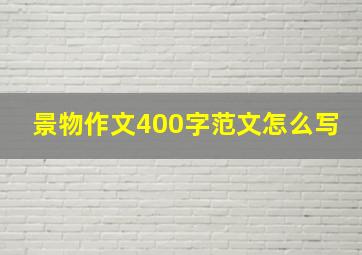 景物作文400字范文怎么写